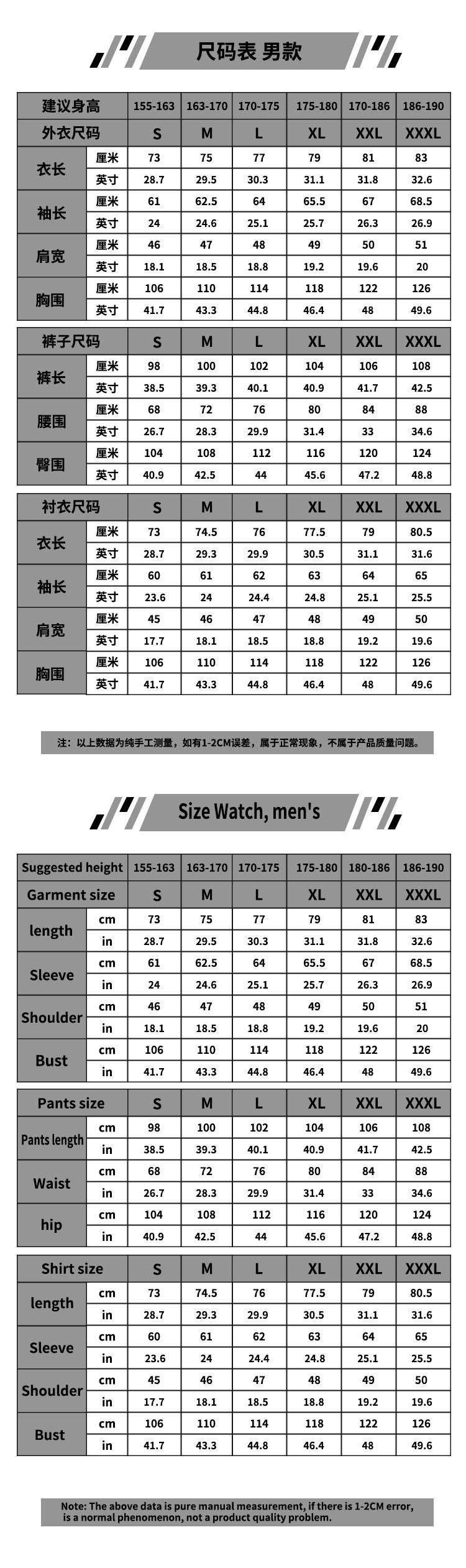 尺码表 男款

| 建议身高 | | 155-163 | 163-170 | 170-175 | 175-180 | 170-186 | 186-190 |
|---|---|---|---|---|---|---|---|
| 外衣尺码 | | S | M | L | XL | XXL | XXXL |
| 衣长 | 厘米 | 73 | 75 | 77 | 79 | 81 | 83 |
| | 英寸 | 28.7 | 29.5 | 30.3 | 31.1 | 31.8 | 32.6 |
| 袖长 | 厘米 | 61 | 62.5 | 64 | 65.5 | 67 | 68.5 |
| | 英寸 | 24 | 24.6 | 25.1 | 25.7 | 26.3 | 26.9 |
| 肩宽 | 厘米 | 46 | 47 | 48 | 49 | 50 | 51 |
| | 英寸 | 18.1 | 18.5 | 18.8 | 19.2 | 19.6 | 20 |
| 胸围 | 厘米 | 106 | 110 | 114 | 118 | 122 | 126 |
| | 英寸 | 41.7 | 43.3 | 44.8 | 46.4 | 48 | 49.6 |

| 裤子尺码 | | S | M | L | XL | XXL | XXXL |
|---|---|---|---|---|---|---|---|
| 裤长 | 厘米 | 98 | 100 | 102 | 104 | 106 | 108 |
| | 英寸 | 38.5 | 39.3 | 40.1 | 40.9 | 41.7 | 42.5 |
| 腰围 | 厘米 | 68 | 72 | 76 | 80 | 84 | 88 |
| | 英寸 | 26.7 | 28.3 | 29.9 | 31.4 | 33 | 34.6 |
| 臀围 | 厘米 | 104 | 108 | 112 | 116 | 120 | 124 |
| | 英寸 | 40.9 | 42.5 | 44 | 45.6 | 47.2 | 48.8 |

| 衬衣尺码 | | S | M | L | XL | XXL | XXXL |
|---|---|---|---|---|---|---|---|
| 衣长 | 厘米 | 73 | 74.5 | 76 | 77.5 | 79 | 80.5 |
| | 英寸 | 28.7 | 29.3 | 29.9 | 30.5 | 31.1 | 31.6 |
| 袖长 | 厘米 | 60 | 61 | 62 | 63 | 64 | 65 |
| | 英寸 | 23.6 | 24 | 24.4 | 24.8 | 25.1 | 25.5 |
| 肩宽 | 厘米 | 45 | 46 | 47 | 48 | 49 | 50 |
| | 英寸 | 17.7 | 18.1 | 18.5 | 18.8 | 19.2 | 19.6 |
| 胸围 | 厘米 | 106 | 110 | 114 | 118 | 122 | 126 |
| | 英寸 | 41.7 | 43.3 | 44.8 | 46.4 | 48 | 49.6 |

注：以上数据为纯手工测量，如有1-2CM误差，属于正常现象，不属于产品质量问题。

Size Watch, men's

| Suggested height | | 155-163 | 163-170 | 170-175 | 175-180 | 180-186 | 186-190 |
|---|---|---|---|---|---|---|---|
| Garment size | | S | M | L | XL | XXL | XXXL |
| length | cm | 73 | 75 | 77 | 79 | 81 | 83 |
| | in | 28.7 | 29.5 | 30.3 | 31.1 | 31.8 | 32.6 |
| Sleeve | cm | 61 | 62.5 | 64 | 65.5 | 67 | 68.5 |
| | in | 24 | 24.6 | 25.1 | 25.7 | 26.3 | 26.9 |
| Shoulder | cm | 46 | 47 | 48 | 49 | 50 | 51 |
| | in | 18.1 | 18.5 | 18.8 | 19.2 | 19.6 | 20 |
| Bust | cm | 106 | 110 | 114 | 118 | 122 | 126 |
| | in | 41.7 | 43.3 | 44.8 | 46.4 | 48 | 49.6 |

| Pants size | | S | M | L | XL | XXL | XXXL |
|---|---|---|---|---|---|---|---|
| Pants length | cm | 98 | 100 | 102 | 104 | 106 | 108 |
| | in | 38.5 | 39.3 | 40.1 | 40.9 | 41.7 | 42.5 |
| Waist | cm | 68 | 72 | 76 | 80 | 84 | 88 |
| | in | 26.7 | 28.3 | 29.9 | 31.4 | 33 | 34.6 |
| hip | cm | 104 | 108 | 112 | 116 | 120 | 124 |
| | in | 40.9 | 42.5 | 44 | 45.6 | 47.2 | 48.8 |

| Shirt size | | S | M | L | XL | XXL | XXXL |
|---|---|---|---|---|---|---|---|
| length | cm | 73 | 74.5 | 76 | 77.5 | 79 | 80.5 |
| | in | 28.7 | 29.3 | 29.9 | 30.5 | 31.1 | 31.6 |
| Sleeve | cm | 60 | 61 | 62 | 63 | 64 | 65 |
| | in | 23.6 | 24 | 24.4 | 24.8 | 25.1 | 25.5 |
| Shoulder | cm | 45 | 46 | 47 | 48 | 49 | 50 |
| | in | 17.7 | 18.1 | 18.5 | 18.8 | 19.2 | 19.6 |
| Bust | cm | 106 | 110 | 114 | 118 | 122 | 126 |
| | in | 41.7 | 43.3 | 44.8 | 46.4 | 48 | 49.6 |

Note: The above data is pure manual measurement, if there is 1-2CM error, is a normal phenomenon, not a product quality problem.